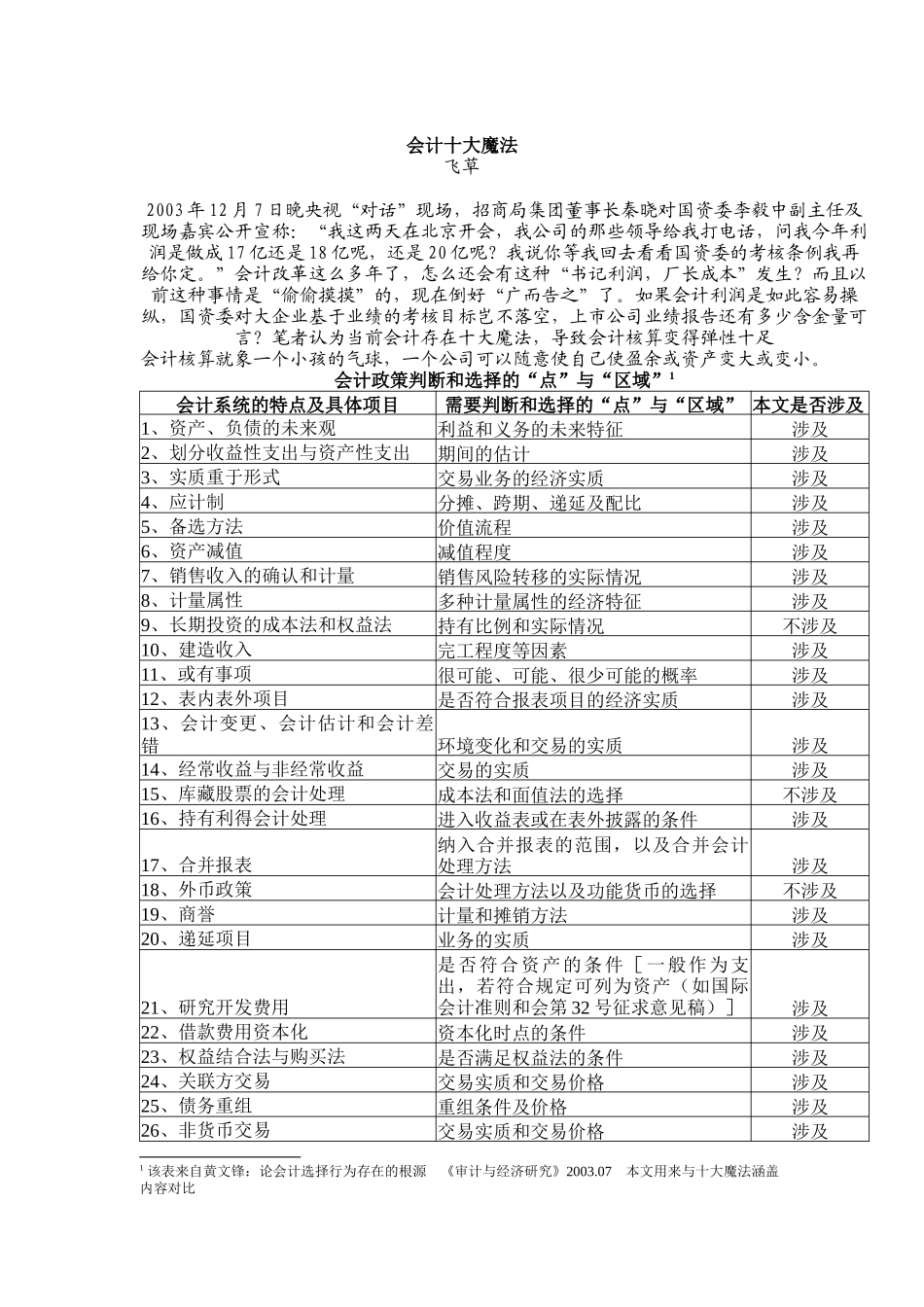 会计十大魔法
飞草

2003年12月7日晚央视“对话”现场，招商局集团董事长秦晓对国资委李毅中副主任及现场嘉宾公开宣称：“我这两天在北京开会，我公司的那些领导给我打电话，问我今年利润是做成17亿还是18亿呢，还是20亿呢？我说你等我回去看看国资委的考核条例我再给你定。”会计改革这么多年了，怎么还会有这种“书记利润，厂长成本”发生？而且以前这种事情是“偷偷摸摸”的，现在倒好“广而告之”了。如果会计利润是如此容易操纵，国资委对大企业基于业绩的考核目标岂不落空，上市公司业绩报告还有多少含金量可言？笔者认为当前会计存在十大魔法，导致会计核算变得弹性十足

会计核算就象一个小孩的气球，一个公司可以随意使自己使盈余或资产变大或变小。

会计政策判断和选择的“点”与“区域”$^1$

| 会计系统的特点及具体项目 | 需要判断和选择的“点”与“区域” | 本文是否涉及 |
|---|---|---|
| 1、资产、负债的未来观 | 利益和义务的未来特征 | 涉及 |
| 2、划分收益性支出与资产性支出 | 期间的估计 | 涉及 |
| 3、实质重于形式 | 交易业务的经济实质 | 涉及 |
| 4、应计制 | 分摊、跨期、递延及配比 | 涉及 |
| 5、备选方法 | 价值流程 | 涉及 |
| 6、资产减值 | 减值程度 | 涉及 |
| 7、销售收入的确认和计量 | 销售风险转移的实际情况 | 涉及 |
| 8、计量属性 | 多种计量属性的经济特征 | 涉及 |
| 9、长期投资的成本法和权益法 | 持有比例和实际情况 | 不涉及 |
| 10、建造收入 | 完工程度等因素 | 涉及 |
| 11、或有事项 | 很可能、可能、很少可能的概率 | 涉及 |
| 12、表内表外项目 | 是否符合报表项目的经济实质 | 涉及 |
| 13、会计变更、会计估计和会计差错 | 环境变化和交易的实质 | 涉及 |
| 14、经常收益与非经常收益 | 交易的实质 | 涉及 |
| 15、库藏股票的会计处理 | 成本法和面值法的选择 | 不涉及 |
| 16、持有利得会计处理 | 进入收益表或在表外披露的条件 | 涉及 |
| 17、合并报表 | 纳入合并报表的范围，以及合并会计处理方法 | 涉及 |
| 18、外币政策 | 会计处理方法以及功能货币的选择 | 不涉及 |
| 19、商誉 | 计量和摊销方法 | 涉及 |
| 20、递延项目 | 业务的实质 | 涉及 |
| 21、研究开发费用 | 是否符合资产的条件［一般作为支出，若符合规定可列为资产（如国际会计准则和会第32号征求意见稿）］ | 涉及 |
| 22、借款费用资本化 | 资本化时点的条件 | 涉及 |
| 23、权益结合法与购买法 | 是否满足权益法的条件 | 涉及 |
| 24、关联方交易 | 交易实质和交易价格 | 涉及 |
| 25、债务重组 | 重组条件及价格 | 涉及 |
| 26、非货币交易 | 交易实质和交易价格 | 涉及 |

$^1$ 该表来自黄文锋：论会计选择行为存在的根源 《审计与经济研究》2003.07 本文用来与十大魔法涵盖内容对比